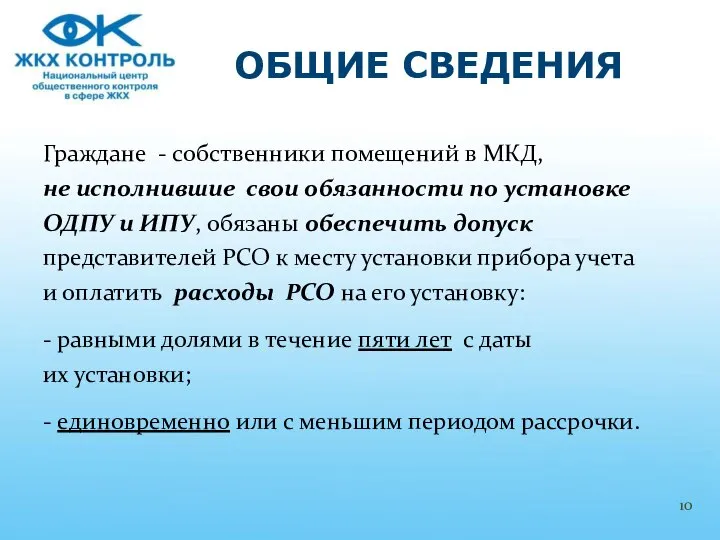 ЖКХ КОНТРОЛЬ
Национальный центр общественного контроля в сфере ЖКХ

ОБЩИЕ СВЕДЕНИЯ

Граждане - собственники помещений в МКД, не исполнившие свои обязанности по установке ОДПУ и ИПУ, обязаны обеспечить допуск представителей РСО к месту установки прибора учета и оплатить расходы РСО на его установку:

- равными долями в течение пяти лет с даты их установки;

- единовременно или с меньшим периодом рассрочки.

10